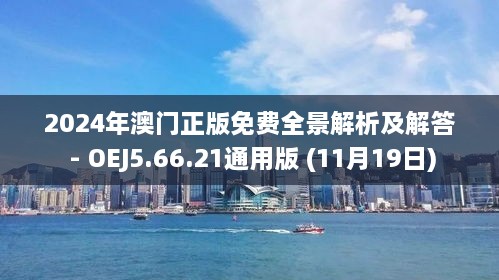 2024年澳门正版免费全景解析及解答 - OEJ5.66.21通用版 (11月19日)